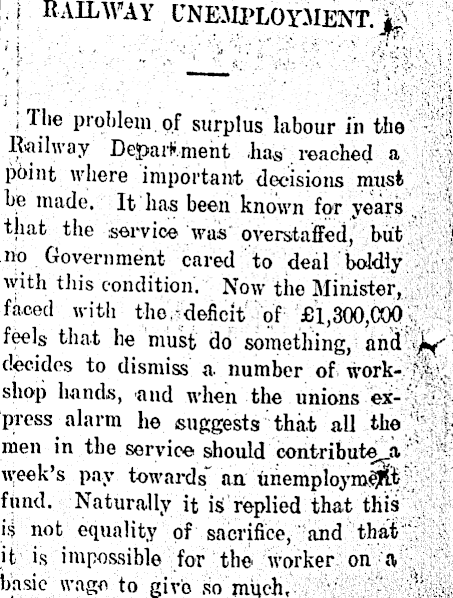 RAILWAY UNEMPLOYMENT.

The problem of surplus labour in the Railway Department has reached a point where important decisions must be made. It has been known for years that the service was overstaffed, but no Government cared to deal boldly with this condition. Now the Minister, faced with the deficit of £1,300,000 feels that he must do something, and decides to dismiss a number of workshop hands, and when the unions express alarm he suggests that all the men in the service should contribute a week's pay towards an unemployment fund. Naturally it is replied that this is not equality of sacrifice, and that it is impossible for the worker on a basic wage to give so much.